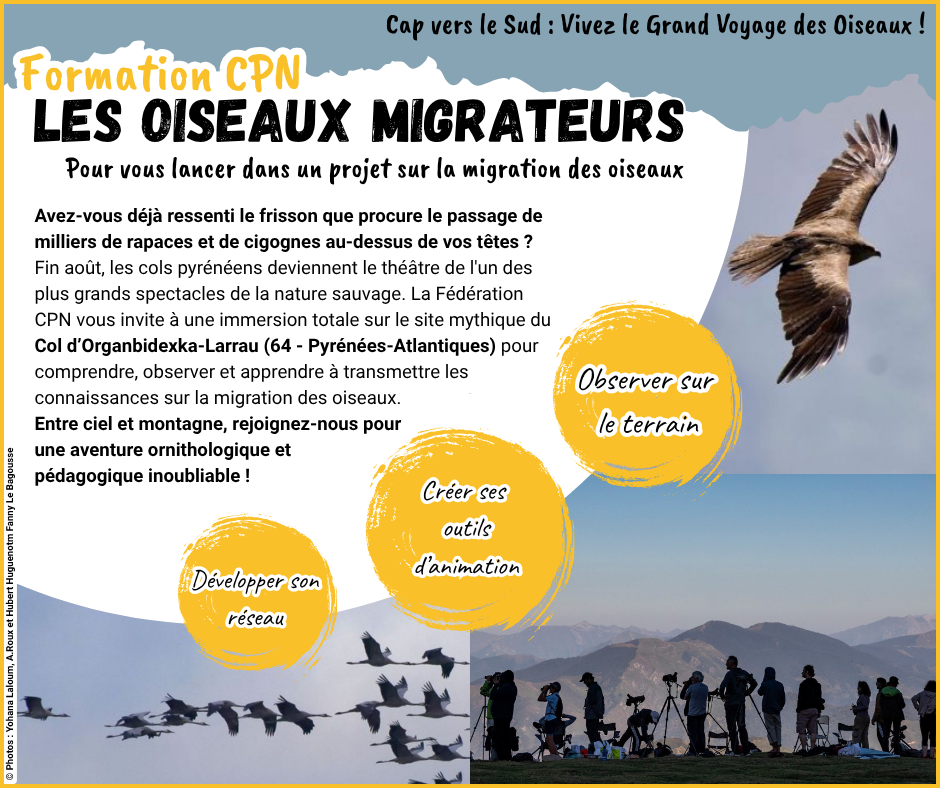 Cap vers le Sud : Vivez le Grand Voyage des Oiseaux !

Formation CPN

LES OISEAUX MIGRATEURS

Pour vous lancer dans un projet sur la migration des oiseaux

Avez-vous déjà ressenti le frisson que procure le passage de milliers de rapaces et de cigognes au-dessus de vos têtes ? Fin août, les cols pyrénéens deviennent le théâtre de l'un des plus grands spectacles de la nature sauvage. La Fédération CPN vous invite à une immersion totale sur le site mythique du Col d'Organbidexka-Larrau (64 - Pyrénées-Atlantiques) pour comprendre, observer et apprendre à transmettre les connaissances sur la migration des oiseaux. Entre ciel et montagne, rejoignez-nous pour une aventure ornithologique et pédagogique inoubliable !

Observer sur le terrain

Créer ses outils d'animation

Développer son réseau

© Photos : Yohana Laloum, A.Roux et Hubert Huguenotm Fanny Le Bagousse